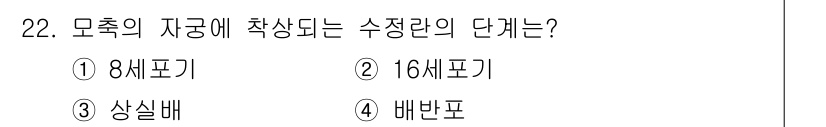 22. 모축의 자궁에 착상되는 수정란의 단계는?

① 8세포기 ② 16세포기

③ 상실배 ④ 배반포